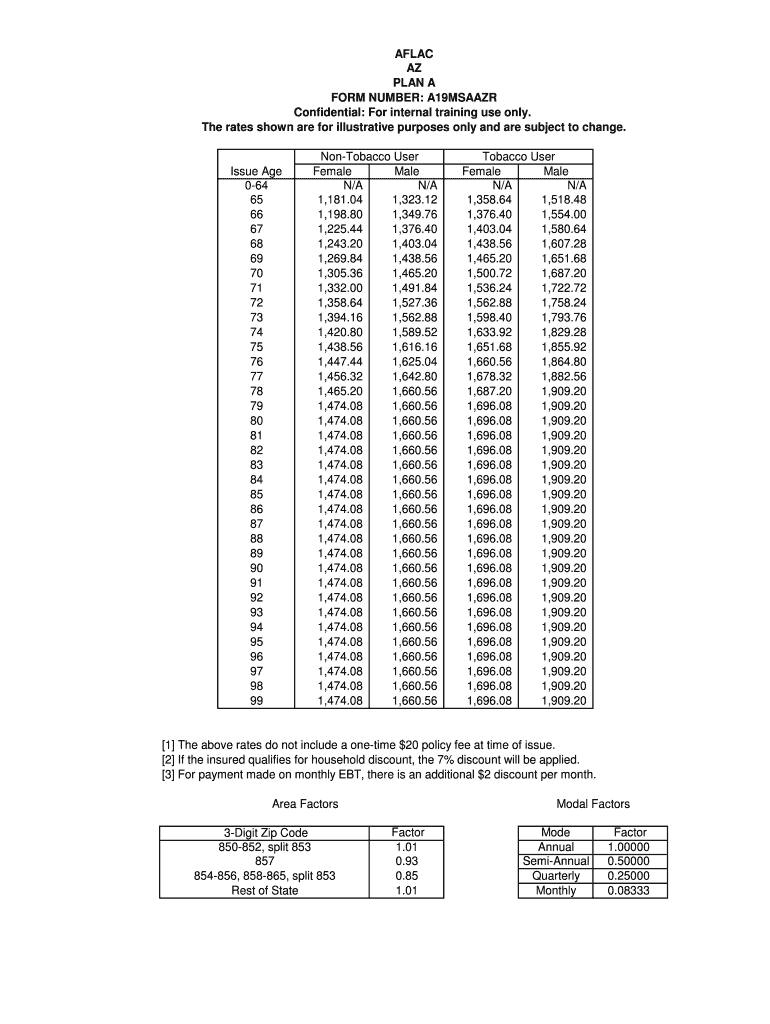 AFLAC
AZ
PLAN A
FORM NUMBER: A19MSAAZR
Confidential: For internal training use only.
The rates shown are for illustrative purposes only and are subject to change.

| | Non-Tobacco User | | Tobacco User | |
|---|---|---|---|---|
| Issue Age | Female | Male | Female | Male |
| 0-64 | N/A | N/A | N/A | N/A |
| 65 | 1,181.04 | 1,323.12 | 1,358.64 | 1,518.48 |
| 66 | 1,198.80 | 1,349.76 | 1,376.40 | 1,554.00 |
| 67 | 1,225.44 | 1,376.40 | 1,403.04 | 1,580.64 |
| 68 | 1,243.20 | 1,403.04 | 1,438.56 | 1,607.28 |
| 69 | 1,269.84 | 1,438.56 | 1,465.20 | 1,651.68 |
| 70 | 1,305.36 | 1,465.20 | 1,500.72 | 1,687.20 |
| 71 | 1,332.00 | 1,491.84 | 1,536.24 | 1,722.72 |
| 72 | 1,358.64 | 1,527.36 | 1,562.88 | 1,758.24 |
| 73 | 1,394.16 | 1,562.88 | 1,598.40 | 1,793.76 |
| 74 | 1,420.80 | 1,589.52 | 1,633.92 | 1,829.28 |
| 75 | 1,438.56 | 1,616.16 | 1,651.68 | 1,855.92 |
| 76 | 1,447.44 | 1,625.04 | 1,660.56 | 1,864.80 |
| 77 | 1,456.32 | 1,642.80 | 1,678.32 | 1,882.56 |
| 78 | 1,465.20 | 1,660.56 | 1,687.20 | 1,909.20 |
| 79 | 1,474.08 | 1,660.56 | 1,696.08 | 1,909.20 |
| 80 | 1,474.08 | 1,660.56 | 1,696.08 | 1,909.20 |
| 81 | 1,474.08 | 1,660.56 | 1,696.08 | 1,909.20 |
| 82 | 1,474.08 | 1,660.56 | 1,696.08 | 1,909.20 |
| 83 | 1,474.08 | 1,660.56 | 1,696.08 | 1,909.20 |
| 84 | 1,474.08 | 1,660.56 | 1,696.08 | 1,909.20 |
| 85 | 1,474.08 | 1,660.56 | 1,696.08 | 1,909.20 |
| 86 | 1,474.08 | 1,660.56 | 1,696.08 | 1,909.20 |
| 87 | 1,474.08 | 1,660.56 | 1,696.08 | 1,909.20 |
| 88 | 1,474.08 | 1,660.56 | 1,696.08 | 1,909.20 |
| 89 | 1,474.08 | 1,660.56 | 1,696.08 | 1,909.20 |
| 90 | 1,474.08 | 1,660.56 | 1,696.08 | 1,909.20 |
| 91 | 1,474.08 | 1,660.56 | 1,696.08 | 1,909.20 |
| 92 | 1,474.08 | 1,660.56 | 1,696.08 | 1,909.20 |
| 93 | 1,474.08 | 1,660.56 | 1,696.08 | 1,909.20 |
| 94 | 1,474.08 | 1,660.56 | 1,696.08 | 1,909.20 |
| 95 | 1,474.08 | 1,660.56 | 1,696.08 | 1,909.20 |
| 96 | 1,474.08 | 1,660.56 | 1,696.08 | 1,909.20 |
| 97 | 1,474.08 | 1,660.56 | 1,696.08 | 1,909.20 |
| 98 | 1,474.08 | 1,660.56 | 1,696.08 | 1,909.20 |
| 99 | 1,474.08 | 1,660.56 | 1,696.08 | 1,909.20 |

[1] The above rates do not include a one-time $20 policy fee at time of issue.
[2] If the insured qualifies for household discount, the 7% discount will be applied.
[3] For payment made on monthly EBT, there is an additional $2 discount per month.

Area Factors

| 3-Digit Zip Code | Factor |
|---|---|
| 850-852, split 853 | 1.01 |
| 857 | 0.93 |
| 854-856, 858-865, split 853 | 0.85 |
| Rest of State | 1.01 |

Modal Factors

| Mode | Factor |
|---|---|
| Annual | 1.00000 |
| Semi-Annual | 0.50000 |
| Quarterly | 0.25000 |
| Monthly | 0.08333 |